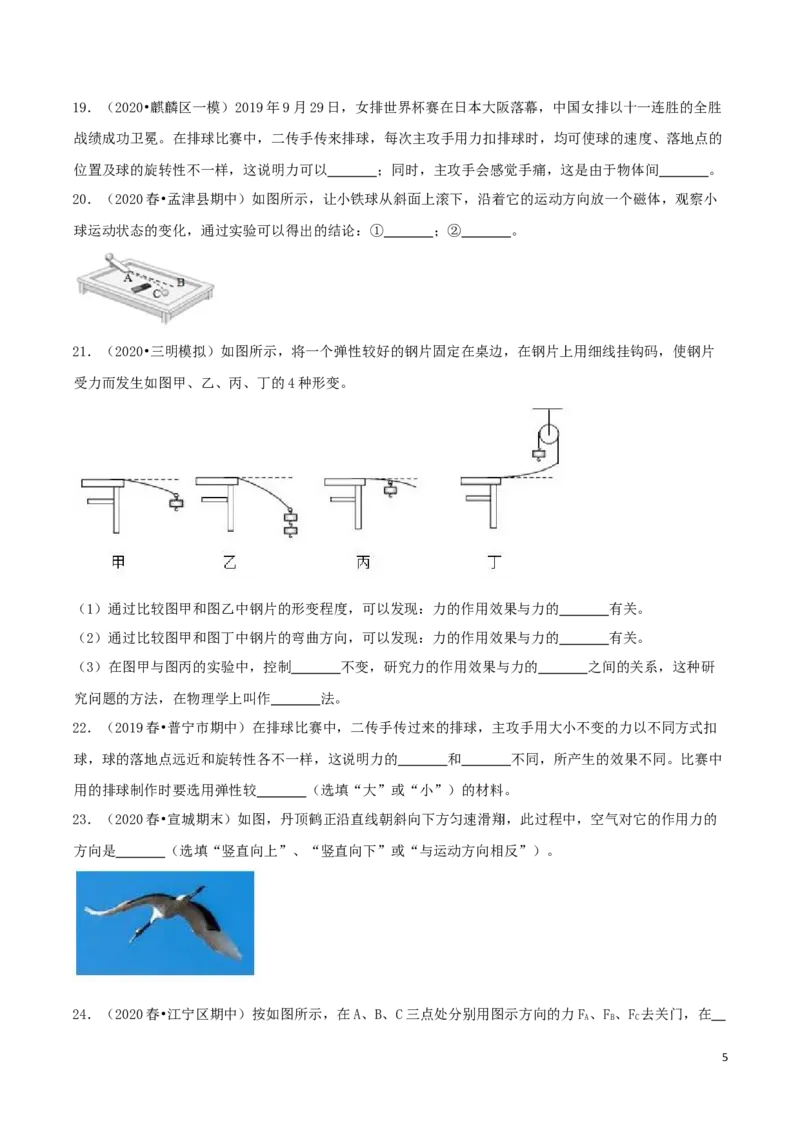 19．（2020•麒麟区一模）2019年9月29日，女排世界杯赛在日本大阪落幕，中国女排以十一连胜的全胜战绩成功卫冕。在排球比赛中，二传手传来排球，每次主攻手用力扣排球时，均可使球的速度、落地点的位置及球的旋转性不一样，这说明力可以____；同时，主攻手会感觉手痛，这是由于物体间____。

20．（2020春•孟津县期中）如图所示，让小铁球从斜面上滚下，沿着它的运动方向放一个磁体，观察小球运动状态的变化，通过实验可以得出的结论：①____；②____。

A
B
C

21．（2020•三明模拟）如图所示，将一个弹性较好的钢片固定在桌边，在钢片上用细线挂钩码，使钢片受力而发生如图甲、乙、丙、丁的4种形变。

甲 乙 丙 丁

（1）通过比较图甲和图乙中钢片的形变程度，可以发现：力的作用效果与力的____有关。

（2）通过比较图甲和图丁中钢片的弯曲方向，可以发现：力的作用效果与力的____有关。

（3）在图甲与图丙的实验中，控制____不变，研究力的作用效果与力的____之间的关系，这种研究问题的方法，在物理学上叫作____法。

22．（2019春•普宁市期中）在排球比赛中，二传手传过来的排球，主攻手用大小不变的力以不同方式扣球，球的落地点远近和旋转性各不一样，这说明力的____和____不同，所产生的效果不同。比赛中用的排球制作时要选用弹性较____（选填“大”或“小”）的材料。

23．（2020春•宣城期末）如图，丹顶鹤正沿直线朝斜向下方匀速滑翔，此过程中，空气对它的作用力的方向是____（选填“竖直向上”、“竖直向下”或“与运动方向相反”）。

24．（2020春•江宁区期中）按如图所示，在A、B、C三点处分别用图示方向的力$F_A$、$F_B$、$F_C$去关门，在____

5